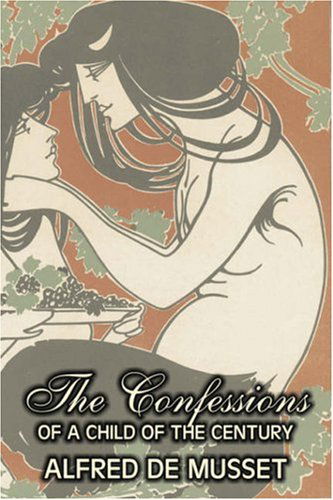 The Confessions
OF A CHILD OF THE CENTURY
ALFRED DE MUSSET